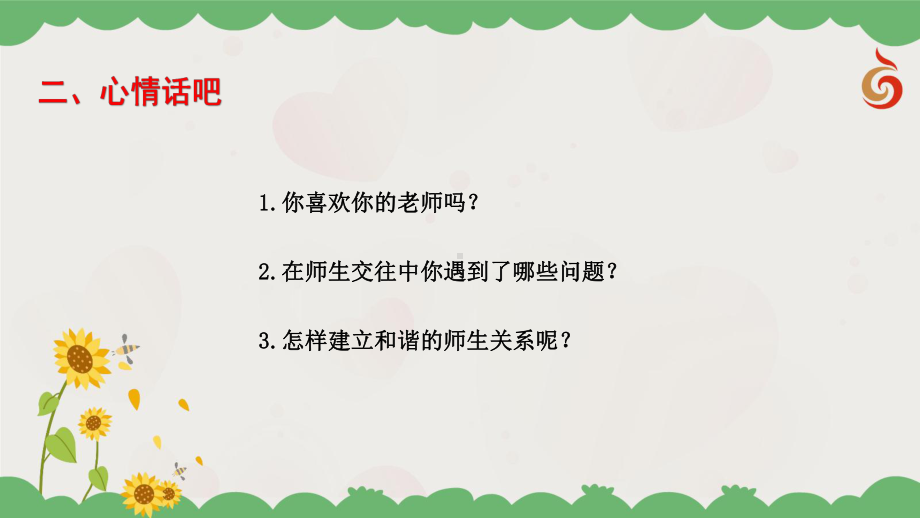 二、心情话吧

1.你喜欢你的老师吗？

2.在师生交往中你遇到了哪些问题？

3.怎样建立和谐的师生关系呢？